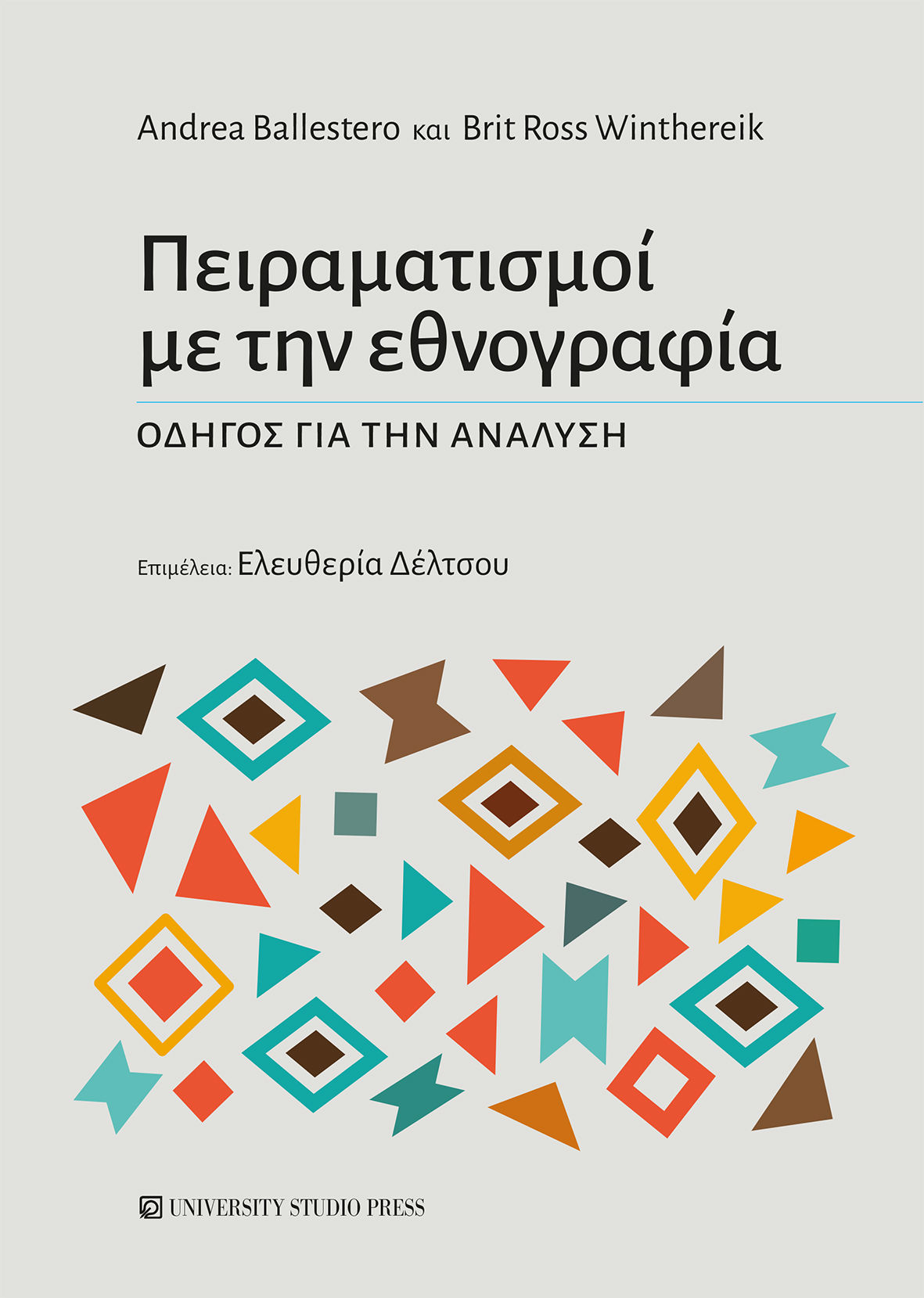 Andrea Ballestero και Brit Ross Winthereik

Πειραματισμοί με την εθνογραφία

ΟΔΗΓΟΣ ΓΙΑ ΤΗΝ ΑΝΑΛΥΣΗ

Επιμέλεια: Ελευθερία Δέλτσου

UNIVERSITY STUDIO PRESS